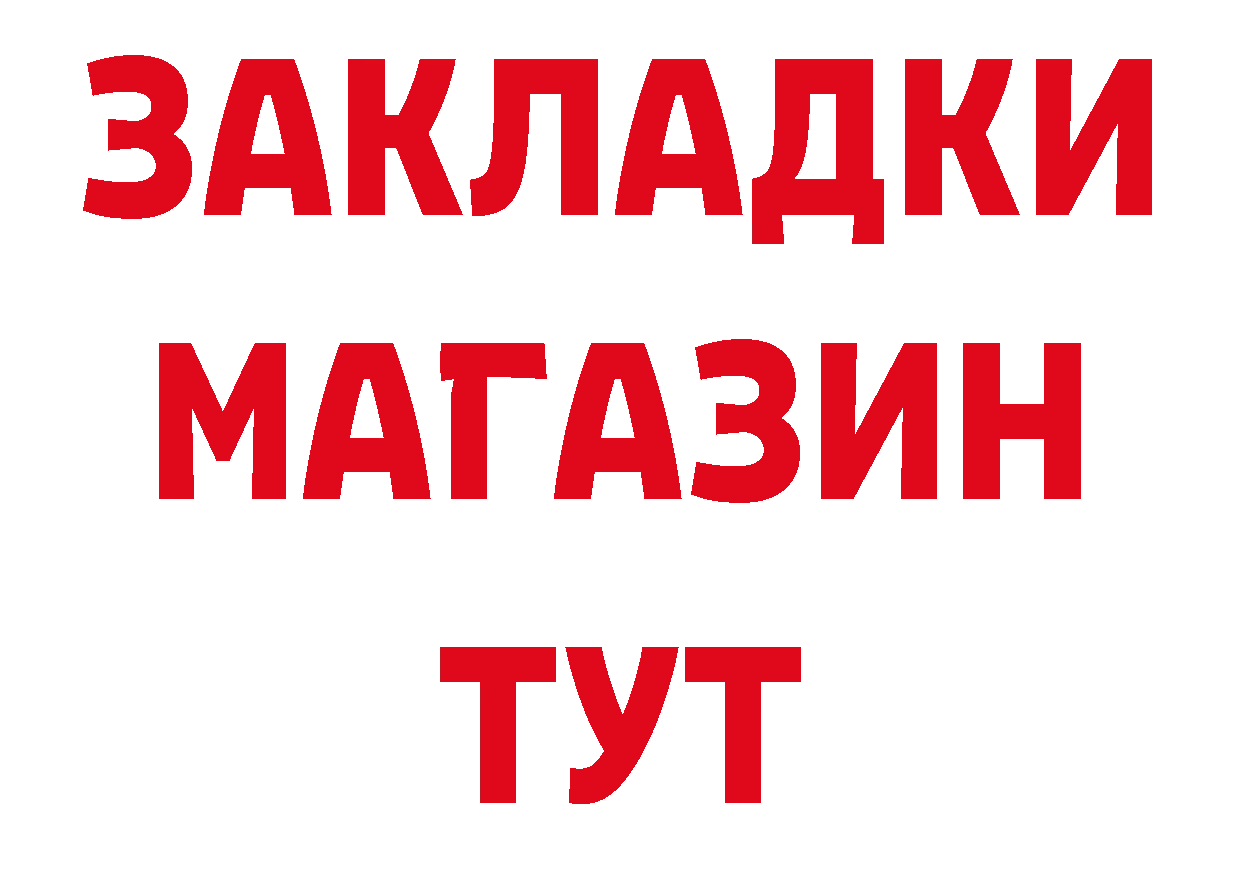 ЗАКЛАДКИ
МАГАЗИН
ТУТ